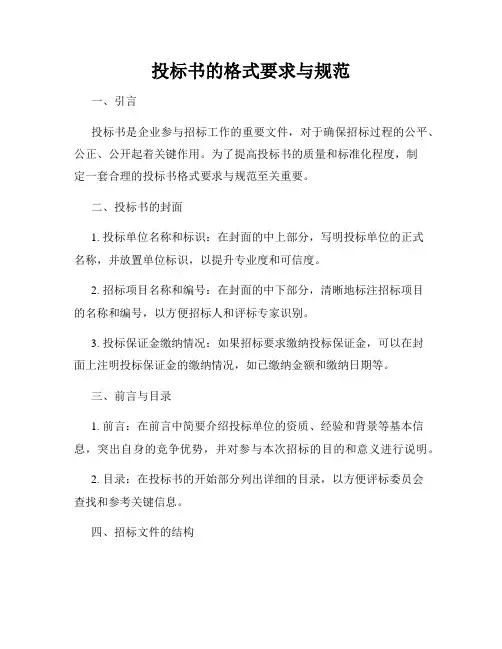 投标书的格式要求与规范

一、引言

投标书是企业参与招标工作的重要文件，对于确保招标过程的公平、公正、公开起着关键作用。为了提高投标书的质量和标准化程度，制定一套合理的投标书格式要求与规范至关重要。

二、投标书的封面

1. 投标单位名称和标识：在封面的中上部分，写明投标单位的正式名称，并放置单位标识，以提升专业度和可信度。

2. 招标项目名称和编号：在封面的中下部分，清晰地标注招标项目的名称和编号，以方便招标人和评标专家识别。

3. 投标保证金缴纳情况：如果招标要求缴纳投标保证金，可以在封面上注明投标保证金的缴纳情况，如已缴纳金额和缴纳日期等。

三、前言与目录

1. 前言：在前言中简要介绍投标单位的资质、经验和背景等基本信息，突出自身的竞争优势，并对参与本次招标的目的和意义进行说明。

2. 目录：在投标书的开始部分列出详细的目录，以方便评标委员会查找和参考关键信息。

四、招标文件的结构